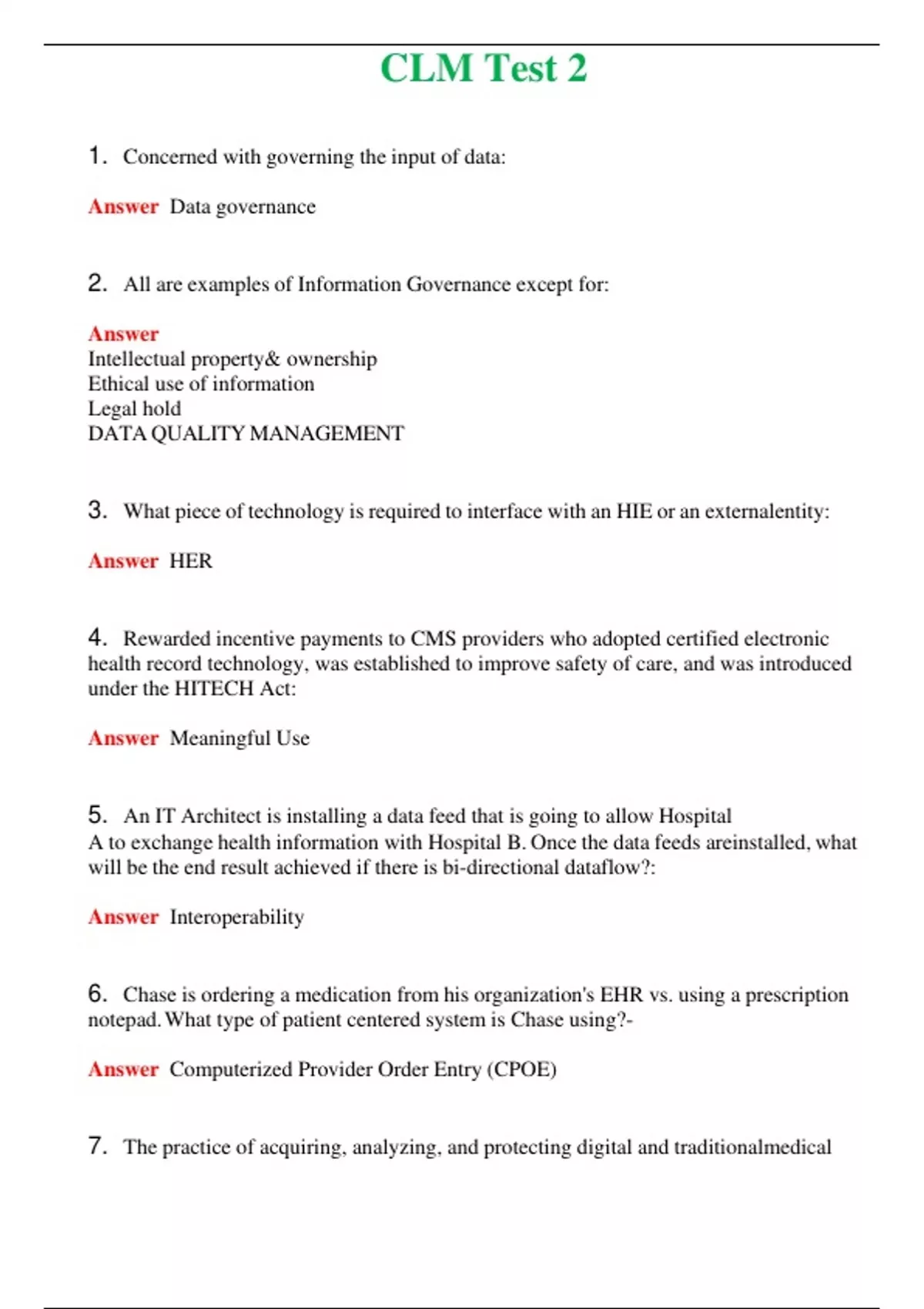 CLM Test 2

1. Concerned with governing the input of data:

Answer Data governance

2. All are examples of Information Governance except for:

Answer
Intellectual property& ownership
Ethical use of information
Legal hold
DATA QUALITY MANAGEMENT

3. What piece of technology is required to interface with an HIE or an externalentity:

Answer HER

4. Rewarded incentive payments to CMS providers who adopted certified electronic health record technology, was established to improve safety of care, and was introduced under the HITECH Act:

Answer Meaningful Use

5. An IT Architect is installing a data feed that is going to allow Hospital A to exchange health information with Hospital B. Once the data feeds areinstalled, what will be the end result achieved if there is bi-directional dataflow?:

Answer Interoperability

6. Chase is ordering a medication from his organization's EHR vs. using a prescription notepad. What type of patient centered system is Chase using?-

Answer Computerized Provider Order Entry (CPOE)

7. The practice of acquiring, analyzing, and protecting digital and traditionalmedical